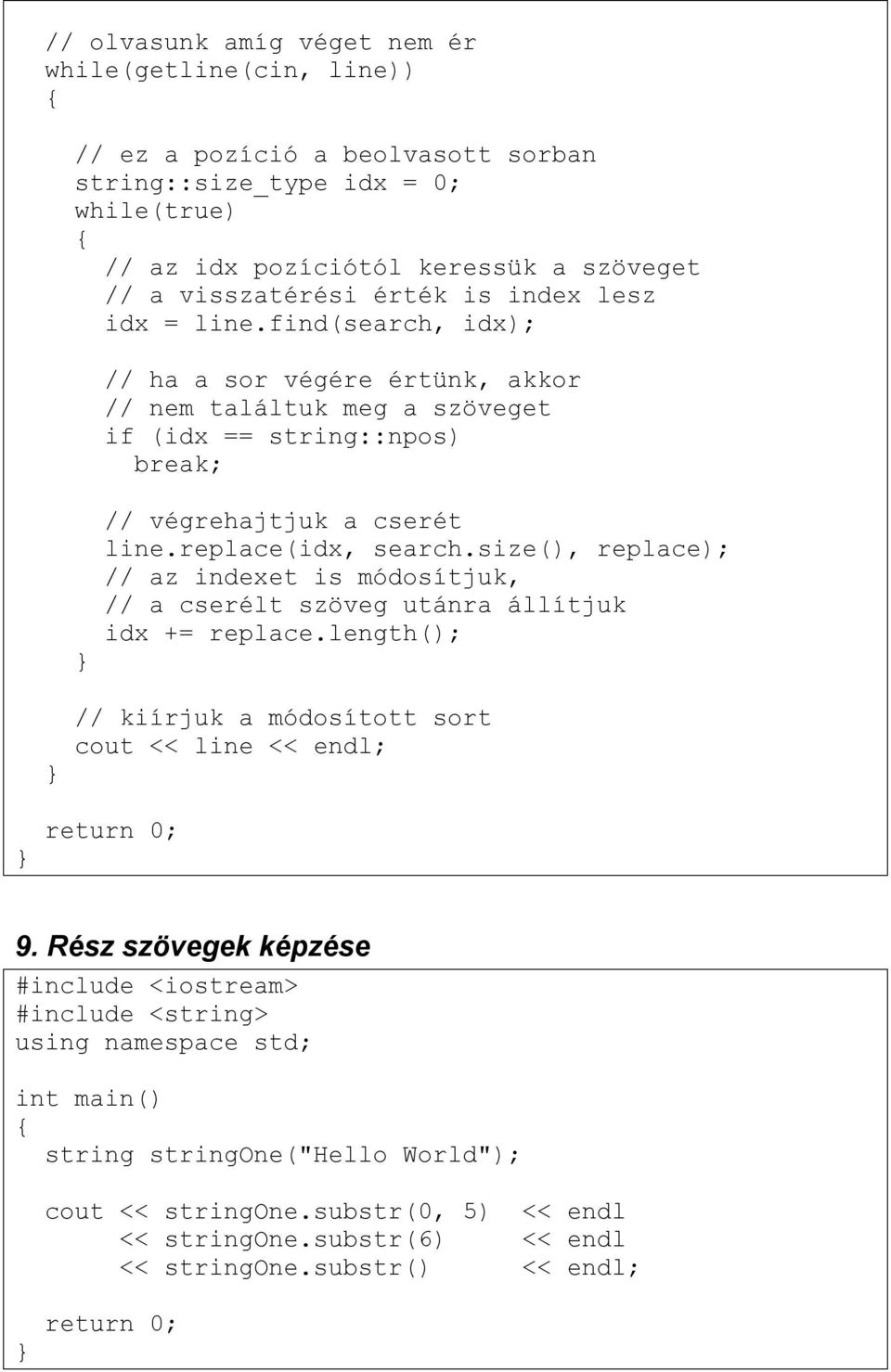 // olvasunk amíg véget nem ér
  while(getline(cin, line))
  {
    // ez a pozíció a beolvasott sorban
    string::size_type idx = 0;
    while(true)
    {
      // az idx pozíciótól keressük a szöveget
      // a visszatérési érték is index lesz
      idx = line.find(search, idx);

      // ha a sor végére értünk, akkor
      // nem találtuk meg a szöveget
      if (idx == string::npos)
        break;

      // végrehajtjuk a cserét
      line.replace(idx, search.size(), replace);
      // az indexet is módosítjuk,
      // a cserélt szöveg utánra állítjuk
      idx += replace.length();
    }

    // kiírjuk a módosított sort
    cout << line << endl;
  }

  return 0;
}

9. Rész szövegek képzése

#include <iostream>
#include <string>
using namespace std;

int main()
{
  string stringOne("Hello World");

  cout << stringOne.substr(0, 5)  << endl
       << stringOne.substr(6)     << endl
       << stringOne.substr()      << endl;

  return 0;
}